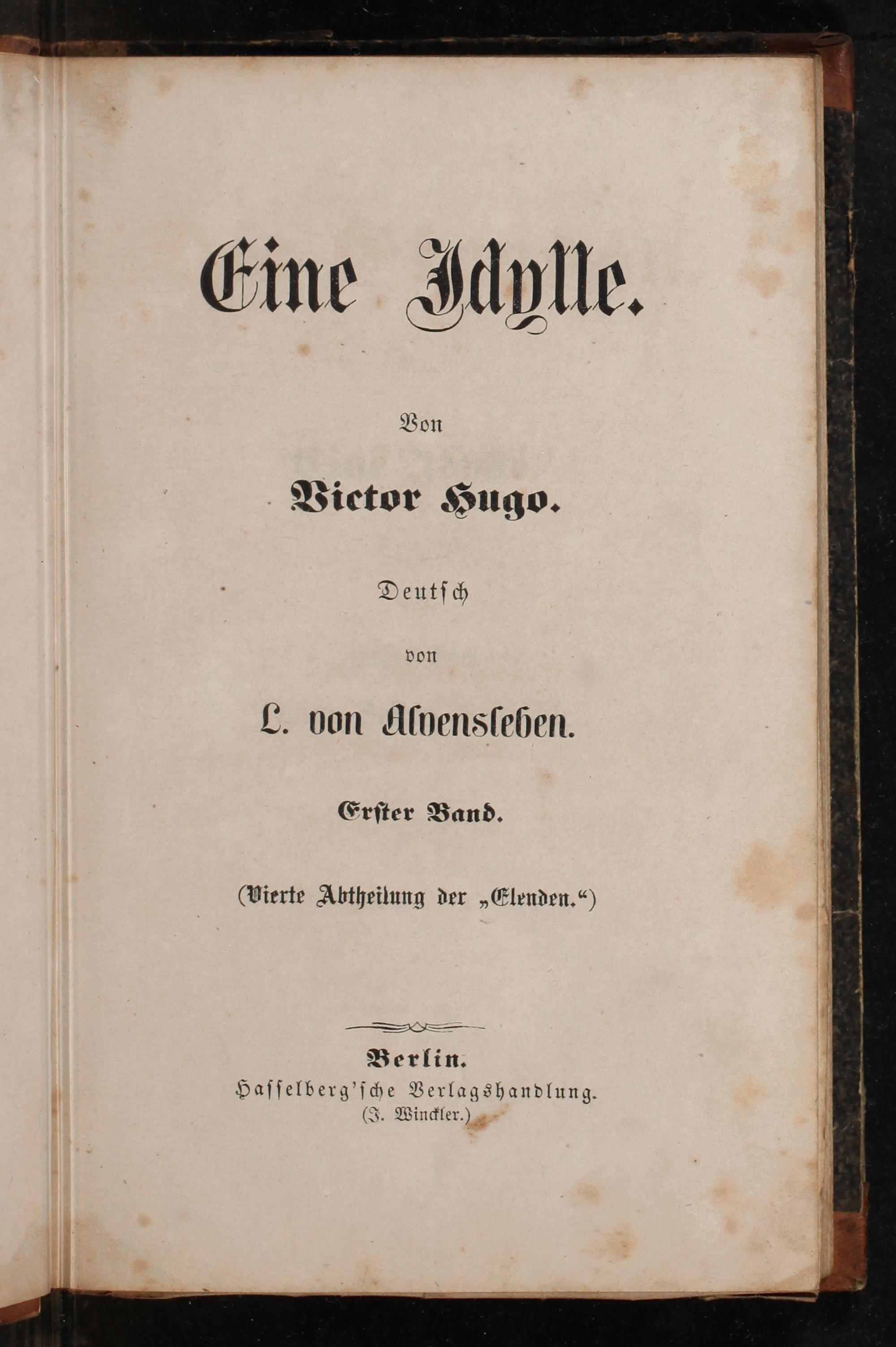 Eine Idylle.

Von

Victor Hugo.

Deutsch

von

L. von Alvensleben.

Erster Band.

(Vierte Abtheilung der „Elenden.“)

Berlin.
Hasselberg'sche Verlagshandlung.
(J. Winckler.)